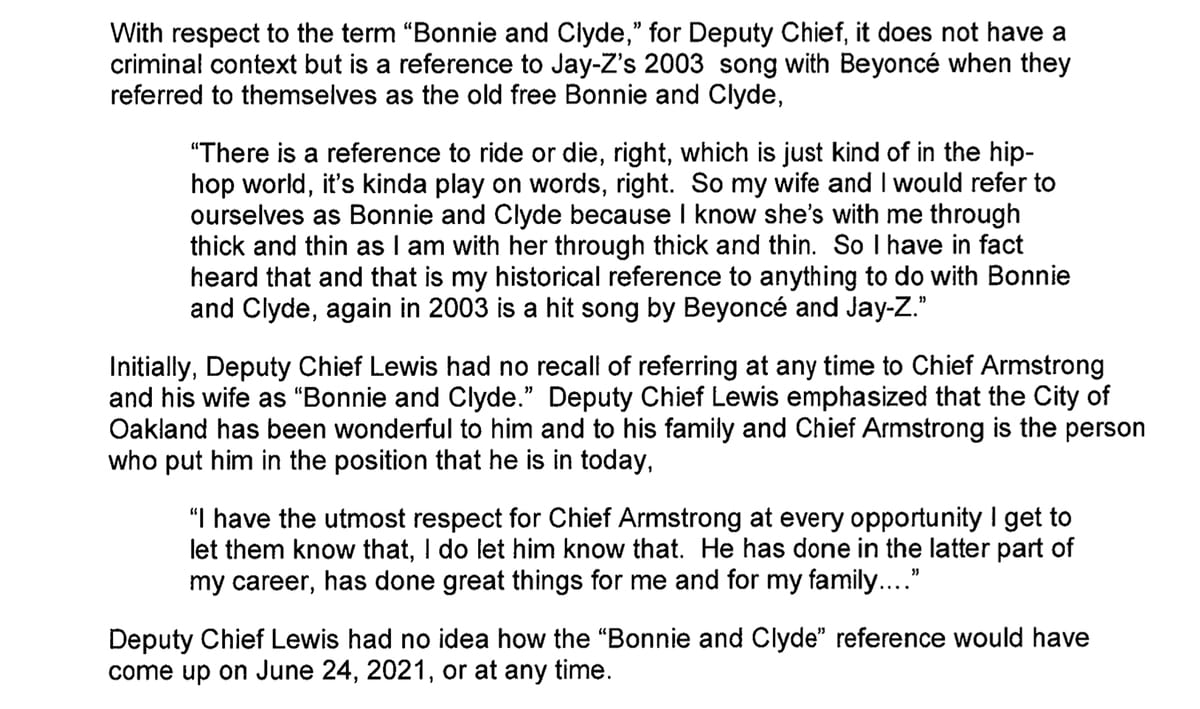 With respect to the term “Bonnie and Clyde,” for Deputy Chief, it does not have a criminal context but is a reference to Jay-Z’s 2003 song with Beyoncé when they referred to themselves as the old free Bonnie and Clyde,

“There is a reference to ride or die, right, which is just kind of in the hip-hop world, it’s kinda play on words, right. So my wife and I would refer to ourselves as Bonnie and Clyde because I know she’s with me through thick and thin as I am with her through thick and thin. So I have in fact heard that and that is my historical reference to anything to do with Bonnie and Clyde, again in 2003 is a hit song by Beyoncé and Jay-Z.”

Initially, Deputy Chief Lewis had no recall of referring at any time to Chief Armstrong and his wife as “Bonnie and Clyde.” Deputy Chief Lewis emphasized that the City of Oakland has been wonderful to him and to his family and Chief Armstrong is the person who put him in the position that he is in today,

“I have the utmost respect for Chief Armstrong at every opportunity I get to let them know that, I do let him know that. He has done in the latter part of my career, has done great things for me and for my family....”

Deputy Chief Lewis had no idea how the “Bonnie and Clyde” reference would have come up on June 24, 2021, or at any time.